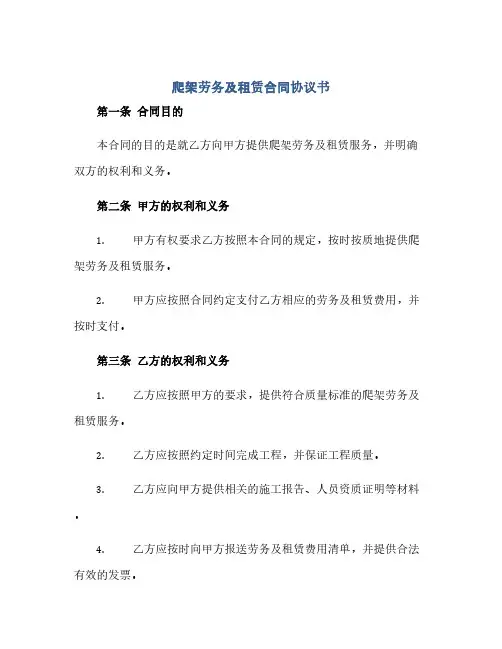 爬架劳务及租赁合同协议书

第一条 合同目的

本合同的目的是就乙方向甲方提供爬架劳务及租赁服务，并明确双方的权利和义务。

第二条 甲方的权利和义务

1. 甲方有权要求乙方按照本合同的规定，按时按质地提供爬架劳务及租赁服务。

2. 甲方应按照合同约定支付乙方相应的劳务及租赁费用，并按时支付。

第三条 乙方的权利和义务

1. 乙方应按照甲方的要求，提供符合质量标准的爬架劳务及租赁服务。

2. 乙方应按照约定时间完成工程，并保证工程质量。

3. 乙方应向甲方提供相关的施工报告、人员资质证明等材料。

4. 乙方应按时向甲方报送劳务及租赁费用清单，并提供合法有效的发票。